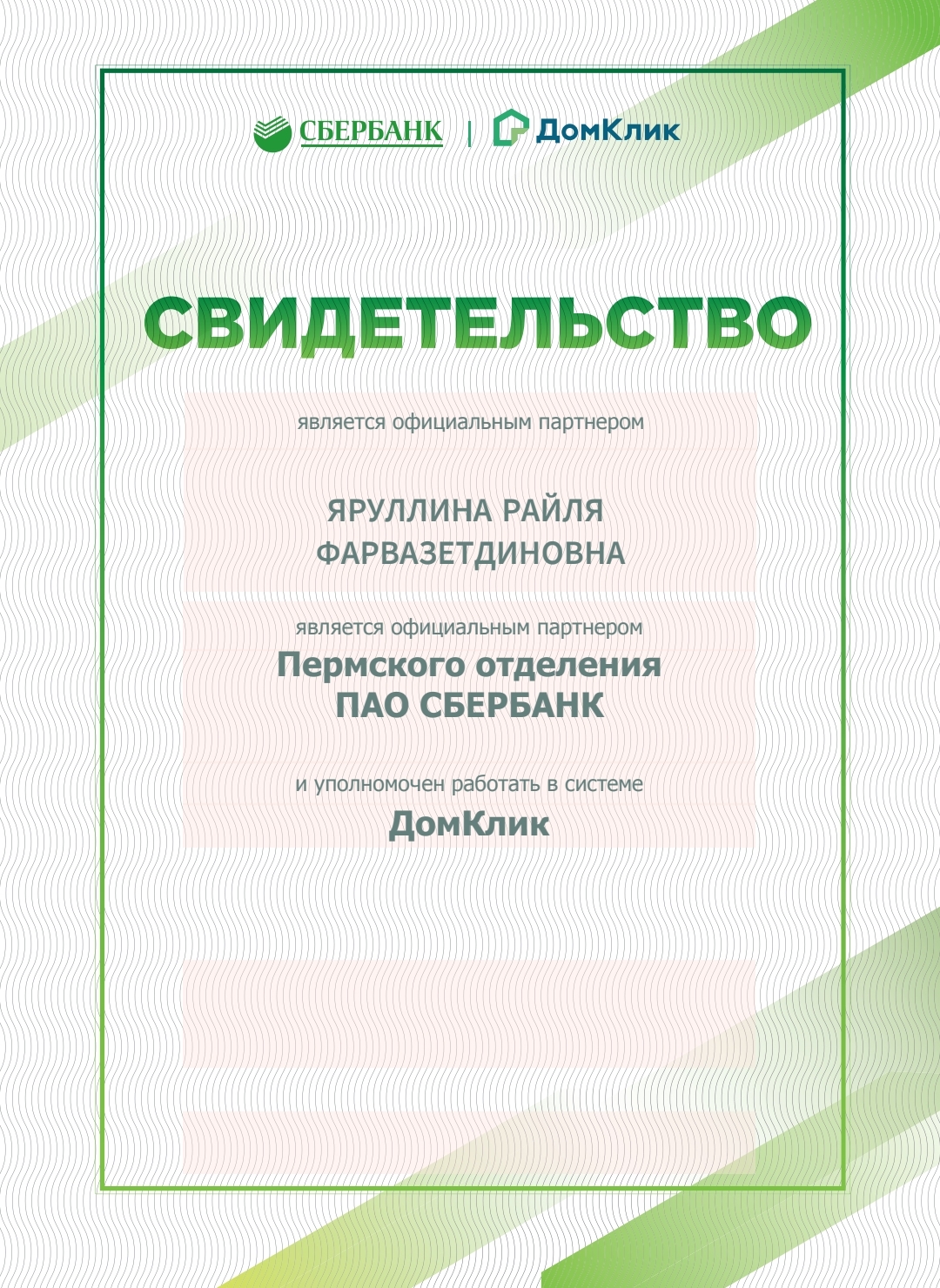 СБЕРБАНК | ДомКлик

СВИДЕТЕЛЬСТВО

является официальным партнером

ЯРУЛЛИНА РАЙЛЯ
ФАРВАЗЕТДИНОВНА

является официальным партнером
Пермского отделения
ПАО СБЕРБАНК

и уполномочен работать в системе
ДомКлик